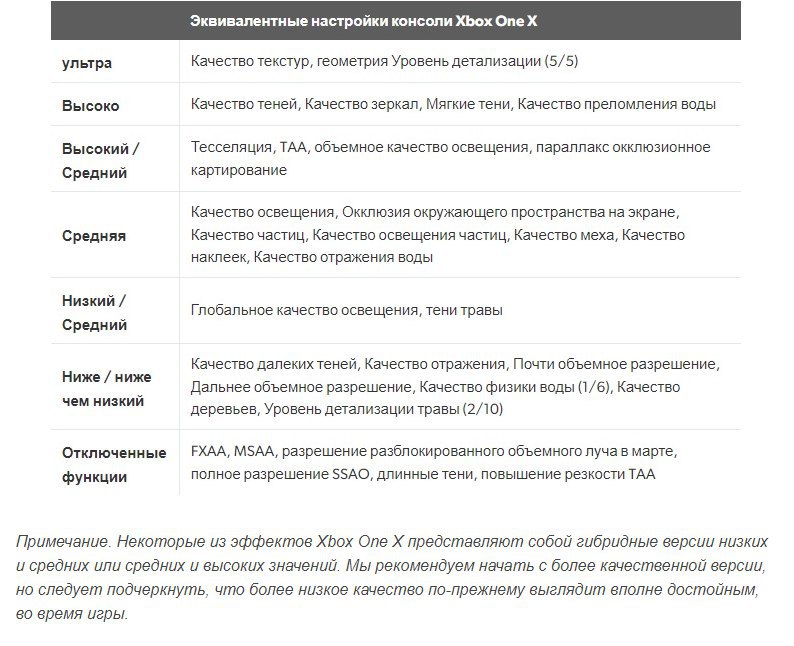 | | Эквивалентные настройки консоли Xbox One X |
|---|---|
| ультра | Качество текстур, геометрия Уровень детализации (5/5) |
| Высоко | Качество теней, Качество зеркал, Мягкие тени, Качество преломления воды |
| Высокий / Средний | Тесселяция, TAA, объемное качество освещения, параллакс окклюзионное картирование |
| Средняя | Качество освещения, Окклюзия окружающего пространства на экране, Качество частиц, Качество освещения частиц, Качество меха, Качество наклеек, Качество отражения воды |
| Низкий / Средний | Глобальное качество освещения, тени травы |
| Ниже / ниже чем низкий | Качество далеких теней, Качество отражения, Почти объемное разрешение, Дальнее объемное разрешение, Качество физики воды (1/6), Качество деревьев, Уровень детализации травы (2/10) |
| Отключенные функции | FXAA, MSAA, разрешение разблокированного объемного луча в марте, полное разрешение SSAO, длинные тени, повышение резкости TAA |

Примечание. Некоторые из эффектов Xbox One X представляют собой гибридные версии низких и средних или средних и высоких значений. Мы рекомендуем начать с более качественной версии, но следует подчеркнуть, что более низкое качество по-прежнему выглядит вполне достойным, во время игры.